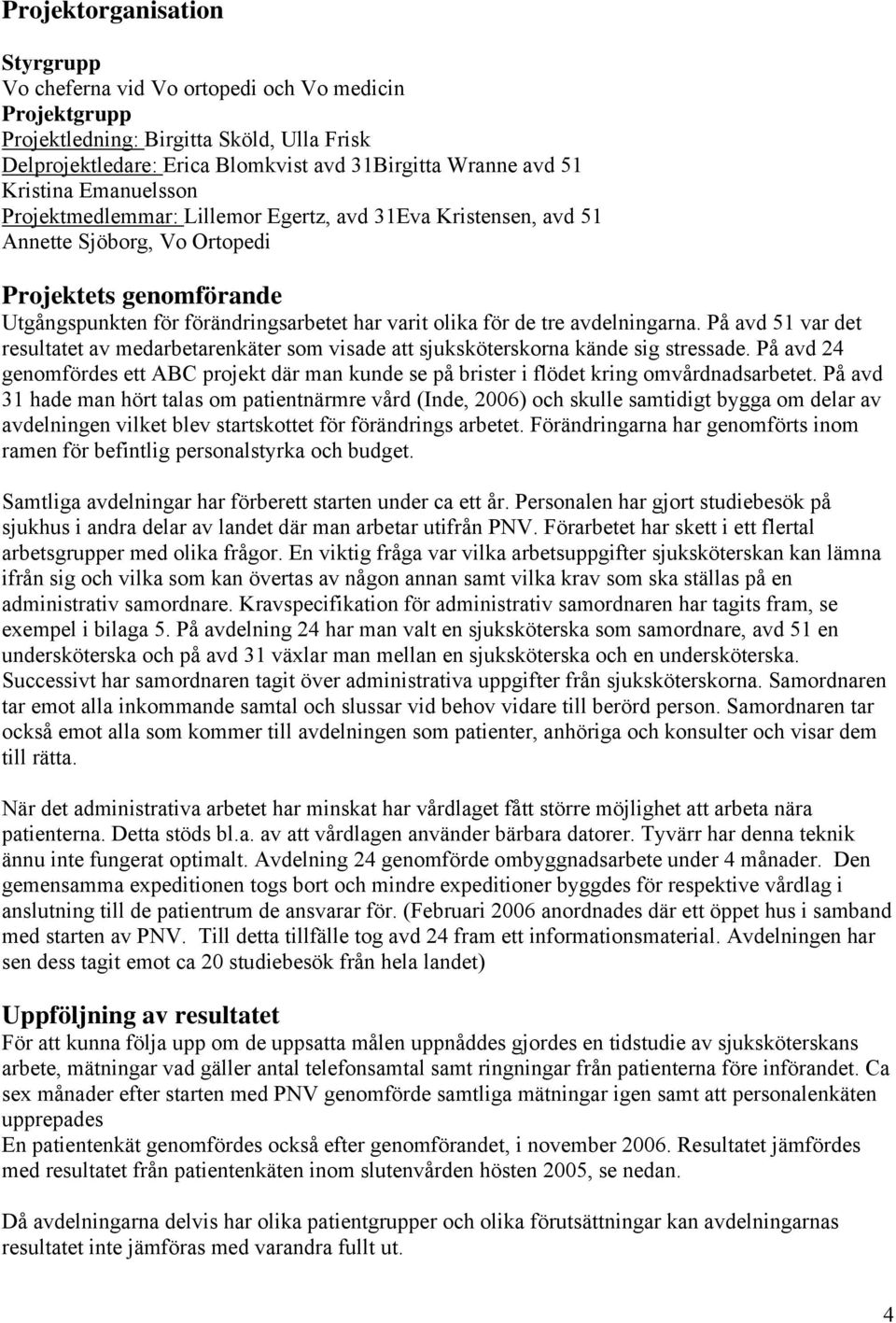 Projektorganisation

Styrgrupp
Vo cheferna vid Vo ortopedi och Vo medicin
Projektgrupp
Projektledning: Birgitta Sköld, Ulla Frisk
Delprojektledare: Erica Blomkvist avd 31Birgitta Wranne avd 51
Kristina Emanuelsson
Projektmedlemmar: Lillemor Egertz, avd 31Eva Kristensen, avd 51
Annette Sjöborg, Vo Ortopedi

Projektets genomförande
Utgångspunkten för förändringsarbetet har varit olika för de tre avdelningarna. På avd 51 var det resultatet av medarbetarenkäter som visade att sjuksköterskorna kände sig stressade. På avd 24 genomfördes ett ABC projekt där man kunde se på brister i flödet kring omvårdnadsarbetet. På avd 31 hade man hört talas om patientnärmre vård (Inde, 2006) och skulle samtidigt bygga om delar av avdelningen vilket blev startskottet för förändrings arbetet. Förändringarna har genomförts inom ramen för befintlig personalstyrka och budget.

Samtliga avdelningar har förberett starten under ca ett år. Personalen har gjort studiebesök på sjukhus i andra delar av landet där man arbetar utifrån PNV. Förarbetet har skett i ett flertal arbetsgrupper med olika frågor. En viktig fråga var vilka arbetsuppgifter sjuksköterskan kan lämna ifrån sig och vilka som kan övertas av någon annan samt vilka krav som ska ställas på en administrativ samordnare. Kravspecifikation för administrativ samordnaren har tagits fram, se exempel i bilaga 5. På avdelning 24 har man valt en sjuksköterska som samordnare, avd 51 en undersköterska och på avd 31 växlar man mellan en sjuksköterska och en undersköterska. Successivt har samordnaren tagit över administrativa uppgifter från sjuksköterskorna. Samordnaren tar emot alla inkommande samtal och slussar vid behov vidare till berörd person. Samordnaren tar också emot alla som kommer till avdelningen som patienter, anhöriga och konsulter och visar dem till rätta.

När det administrativa arbetet har minskat har vårdlaget fått större möjlighet att arbeta nära patienterna. Detta stöds bl.a. av att vårdlagen använder bärbara datorer. Tyvärr har denna teknik ännu inte fungerat optimalt. Avdelning 24 genomförde ombyggnadsarbete under 4 månader. Den gemensamma expeditionen togs bort och mindre expeditioner byggdes för respektive vårdlag i anslutning till de patientrum de ansvarar för. (Februari 2006 anordnades där ett öppet hus i samband med starten av PNV. Till detta tillfälle tog avd 24 fram ett informationsmaterial. Avdelningen har sen dess tagit emot ca 20 studiebesök från hela landet)

Uppföljning av resultatet
För att kunna följa upp om de uppsatta målen uppnåddes gjordes en tidstudie av sjuksköterskans arbete, mätningar vad gäller antal telefonsamtal samt ringningar från patienterna före införandet. Ca sex månader efter starten med PNV genomförde samtliga mätningar igen samt att personalenkäten upprepades
En patientenkät genomfördes också efter genomförandet, i november 2006. Resultatet jämfördes med resultatet från patientenkäten inom slutenvården hösten 2005, se nedan.

Då avdelningarna delvis har olika patientgrupper och olika förutsättningar kan avdelningarnas resultatet inte jämföras med varandra fullt ut.

4